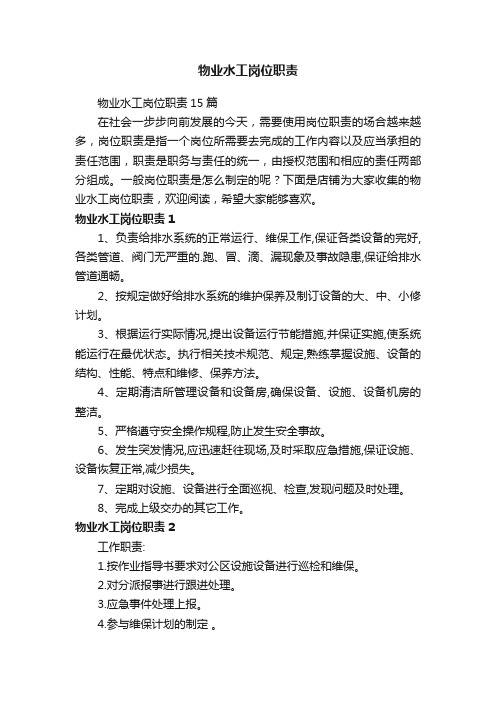 物业水工岗位职责

物业水工岗位职责 15 篇

在社会一步步向前发展的今天，需要使用岗位职责的场合越来越多，岗位职责是指一个岗位所需要去完成的工作内容以及应当承担的责任范围，职责是职务与责任的统一，由授权范围和相应的责任两部分组成。一般岗位职责是怎么制定的呢？下面是店铺为大家收集的物业水工岗位职责，欢迎阅读，希望大家能够喜欢。

物业水工岗位职责 1

1、负责给排水系统的正常运行、维保工作,保证各类设备的完好,各类管道、阀门无严重的.跑、冒、滴、漏现象及事故隐患,保证给排水管道通畅。

2、按规定做好给排水系统的维护保养及制订设备的大、中、小修计划。

3、根据运行实际情况,提出设备运行节能措施,并保证实施,使系统能运行在最优状态。执行相关技术规范、规定,熟练掌握设施、设备的结构、性能、特点和维修、保养方法。

4、定期清洁所管理设备和设备房,确保设备、设施、设备机房的整洁。

5、严格遵守安全操作规程,防止发生安全事故。

6、发生突发情况,应迅速赶往现场,及时采取应急措施,保证设施、设备恢复正常,减少损失。

7、定期对设施、设备进行全面巡视、检查,发现问题及时处理。

8、完成上级交办的其它工作。

物业水工岗位职责 2

工作职责:

1.按作业指导书要求对公区设施设备进行巡检和维保。

2.对分派报事进行跟进处理。

3.应急事件处理上报。

4.参与维保计划的制定 。